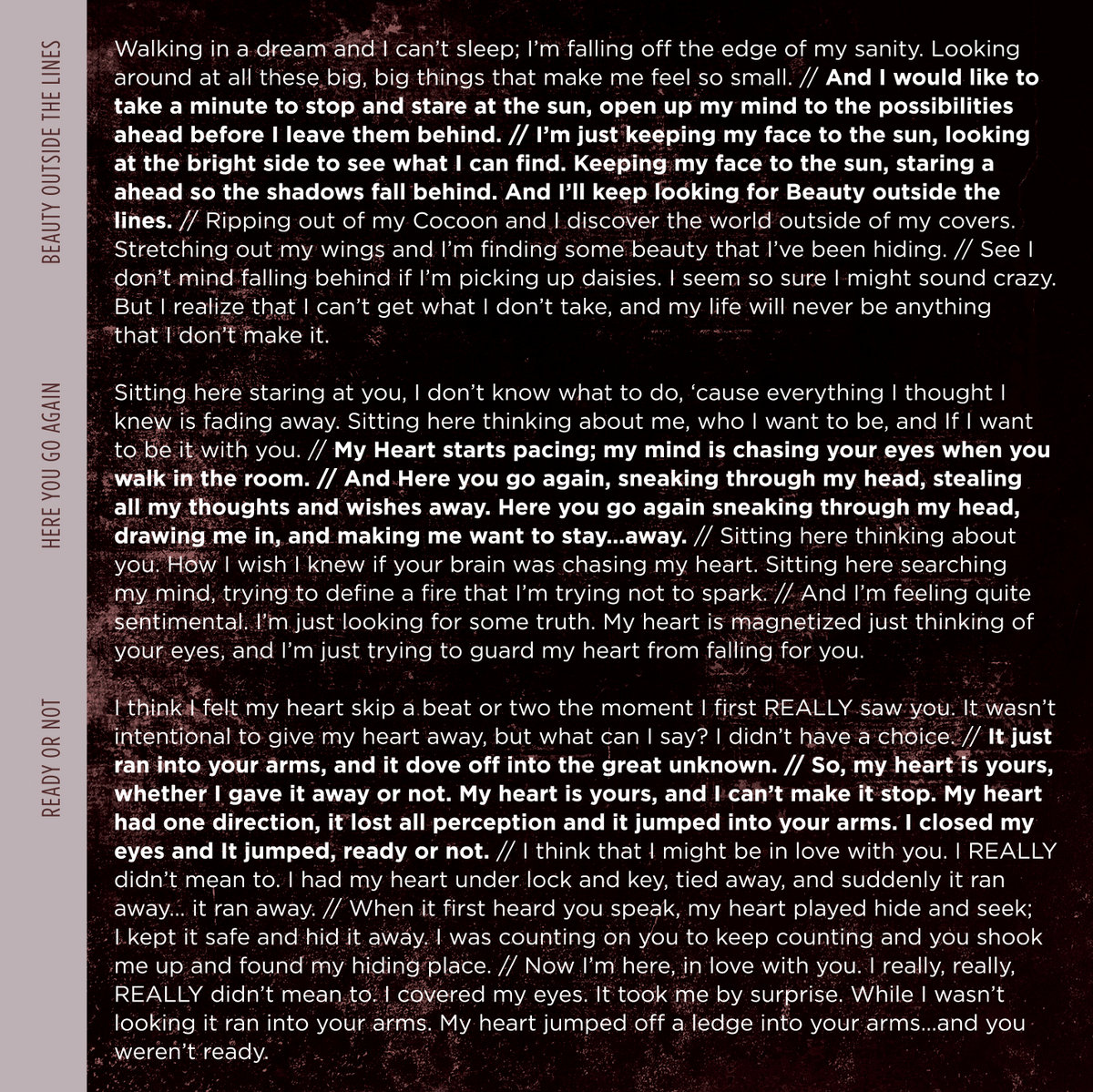 BEAUTY OUTSIDE THE LINES

Walking in a dream and I can't sleep; I'm falling off the edge of my sanity. Looking around at all these big, big things that make me feel so small. // And I would like to take a minute to stop and stare at the sun, open up my mind to the possibilities ahead before I leave them behind. // I'm just keeping my face to the sun, looking at the bright side to see what I can find. Keeping my face to the sun, staring a ahead so the shadows fall behind. And I'll keep looking for Beauty outside the lines. // Ripping out of my Cocoon and I discover the world outside of my covers. Stretching out my wings and I'm finding some beauty that I've been hiding. // See I don't mind falling behind if I'm picking up daisies. I seem so sure I might sound crazy. But I realize that I can't get what I don't take, and my life will never be anything that I don't make it.

HERE YOU GO AGAIN

Sitting here staring at you, I don't know what to do, 'cause everything I thought I knew is fading away. Sitting here thinking about me, who I want to be, and If I want to be it with you. // My Heart starts pacing; my mind is chasing your eyes when you walk in the room. // And Here you go again, sneaking through my head, stealing all my thoughts and wishes away. Here you go again sneaking through my head, drawing me in, and making me want to stay...away. // Sitting here thinking about you. How I wish I knew if your brain was chasing my heart. Sitting here searching my mind, trying to define a fire that I'm trying not to spark. // And I'm feeling quite sentimental. I'm just looking for some truth. My heart is magnetized just thinking of your eyes, and I'm just trying to guard my heart from falling for you.

READY OR NOT

I think I felt my heart skip a beat or two the moment I first REALLY saw you. It wasn't intentional to give my heart away, but what can I say? I didn't have a choice. // It just ran into your arms, and it dove off into the great unknown. // So, my heart is yours, whether I gave it away or not. My heart is yours, and I can't make it stop. My heart had one direction, it lost all perception and it jumped into your arms. I closed my eyes and It jumped, ready or not. // I think that I might be in love with you. I REALLY didn't mean to. I had my heart under lock and key, tied away, and suddenly it ran away... it ran away. // When it first heard you speak, my heart played hide and seek; I kept it safe and hid it away. I was counting on you to keep counting and you shook me up and found my hiding place. // Now I'm here, in love with you. I really, really, REALLY didn't mean to. I covered my eyes. It took me by surprise. While I wasn't looking it ran into your arms. My heart jumped off a ledge into your arms...and you weren't ready.